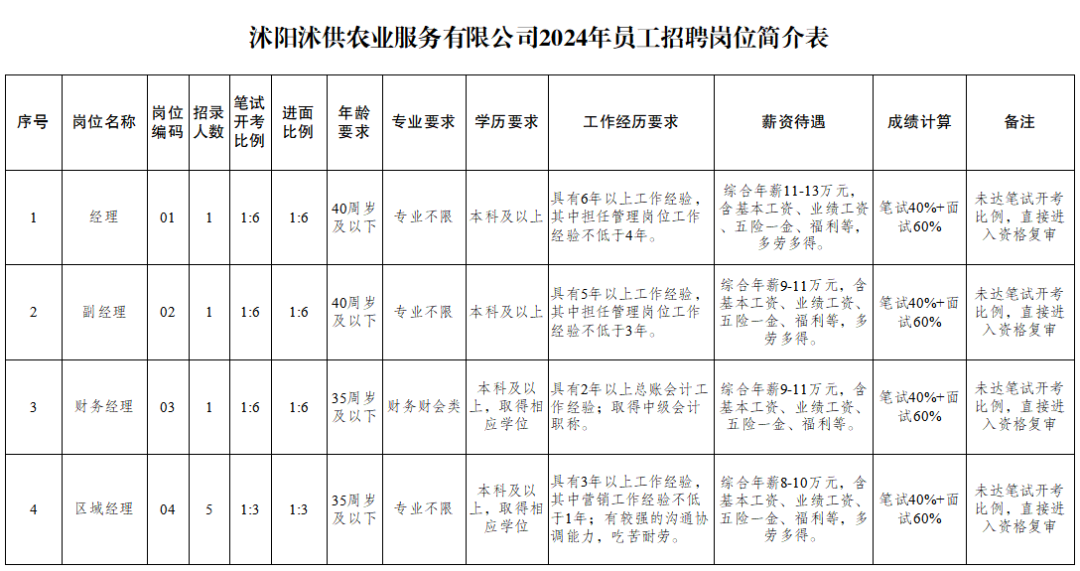 沭阳沭供农业服务有限公司2024年员工招聘岗位简介表

| 序号 | 岗位名称 | 岗位编码 | 招录人数 | 笔试开考比例 | 进面比例 | 年龄要求 | 专业要求 | 学历要求 | 工作经历要求 | 薪资待遇 | 成绩计算 | 备注 |
|---|---|---|---|---|---|---|---|---|---|---|---|---|
| 1 | 经理 | 01 | 1 | 1:6 | 1:6 | 40周岁及以下 | 专业不限 | 本科及以上 | 具有6年以上工作经验，其中担任管理岗位工作经验不低于4年。 | 综合年薪11-13万元，含基本工资、业绩工资、五险一金、福利等，多劳多得。 | 笔试40%+面试60% | 未达笔试开考比例，直接进入资格复审 |
| 2 | 副经理 | 02 | 1 | 1:6 | 1:6 | 40周岁及以下 | 专业不限 | 本科及以上 | 具有5年以上工作经验，其中担任管理岗位工作经验不低于3年。 | 综合年薪9-11万元，含基本工资、业绩工资、五险一金、福利等，多劳多得。 | 笔试40%+面试60% | 未达笔试开考比例，直接进入资格复审 |
| 3 | 财务经理 | 03 | 1 | 1:6 | 1:6 | 35周岁及以下 | 财务财会类 | 本科及以上，取得相应学位 | 具有2年以上总账会计工作经验；取得中级会计职称。 | 综合年薪9-11万元，含基本工资、业绩工资、五险一金、福利等。 | 笔试40%+面试60% | 未达笔试开考比例，直接进入资格复审 |
| 4 | 区域经理 | 04 | 5 | 1:3 | 1:3 | 35周岁及以下 | 专业不限 | 本科及以上，取得相应学位 | 具有3年以上工作经验，其中营销工作经验不低于1年；有较强的沟通协调能力，吃苦耐劳。 | 综合年薪8-10万元，含基本工资、业绩工资、五险一金、福利等，多劳多得。 | 笔试40%+面试60% | 未达笔试开考比例，直接进入资格复审 |